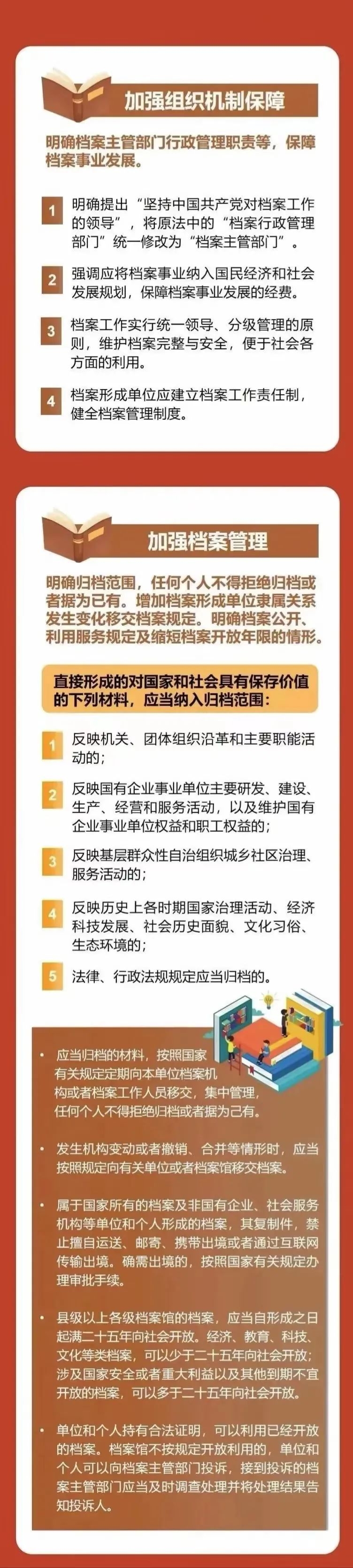 加强组织机制保障

明确档案主管部门行政管理职责等，保障档案事业发展。

1 明确提出“坚持中国共产党对档案工作的领导”，将原法中的“档案行政管理部门”统一修改为“档案主管部门”。

2 强调应将档案事业纳入国民经济和社会发展规划，保障档案事业发展的经费。

3 档案工作实行统一领导、分级管理的原则，维护档案完整与安全，便于社会各方面的利用。

4 档案形成单位应建立档案工作责任制，健全档案管理制度。

加强档案管理

明确归档范围，任何个人不得拒绝归档或者据为已有。增加档案形成单位隶属关系发生变化移交档案规定。明确档案公开、利用服务规定及缩短档案开放年限的情形。

直接形成的对国家和社会具有保存价值的下列材料，应当纳入归档范围：

1 反映机关、团体组织沿革和主要职能活动的；

2 反映国有企业事业单位主要研发、建设、生产、经营和服务活动，以及维护国有企业事业单位权益和职工权益的；

3 反映基层群众性自治组织城乡社区治理、服务活动的；

4 反映历史上各时期国家治理活动、经济科技发展、社会历史面貌、文化习俗、生态环境的；

5 法律、行政法规规定应当归档的。

• 应当归档的材料，按照国家有关规定定期向本单位档案机构或者档案工作人员移交，集中管理，任何个人不得拒绝归档或者据为己有。

• 发生机构变动或者撤销、合并等情形时，应当按照规定向有关单位或者档案馆移交档案。

• 属于国家所有的档案及非国有企业、社会服务机构等单位和个人形成的档案，其复制件，禁止擅自运送、邮寄、携带出境或者通过互联网传输出境。确需出境的，按照国家有关规定办理审批手续。

• 县级以上各级档案馆的档案，应当自形成之日起满二十五年向社会开放。经济、教育、科技、文化等类档案，可以少于二十五年向社会开放；涉及国家安全或者重大利益以及其他到期不宜开放的档案，可以多于二十五年向社会开放。

• 单位和个人持有合法证明，可以利用已经开放的档案。档案馆不按规定开放利用的，单位和个人可以向档案主管部门投诉，接到投诉的档案主管部门应当及时调查处理并将处理结果告知投诉人。